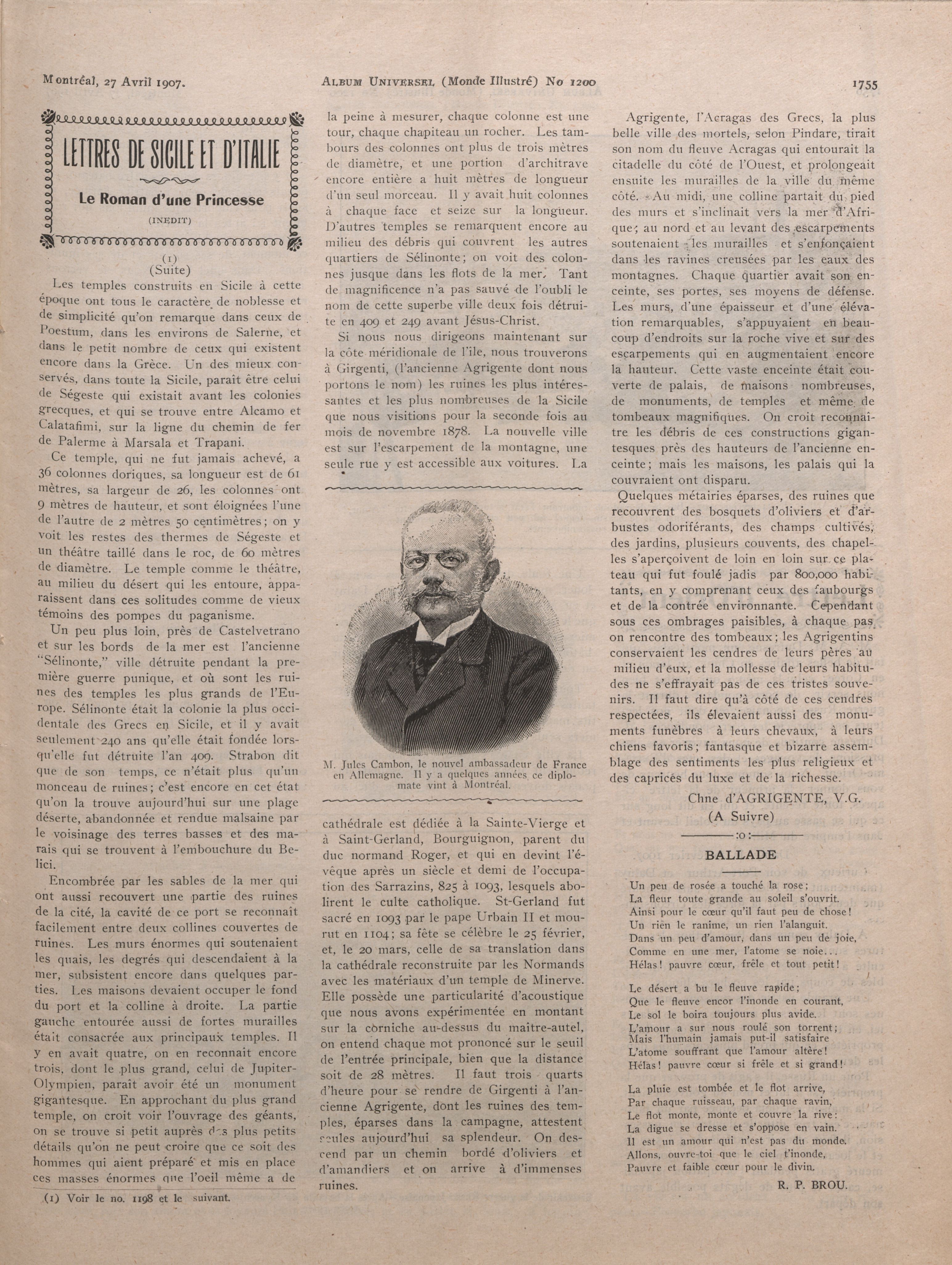 Montréal, 27 Avril 1907. ALBUM UNIVERSEL (Monde Illustré) No 1200 1755

LETTRES DE SICILE ET D'ITALIE

Le Roman d'une Princesse

(INEDIT)

(1)
(Suite)

Les temples construits en Sicile à cette époque ont tous le caractère de noblesse et de simplicité qu'on remarque dans ceux de Poestum, dans les environs de Salerne, et dans le petit nombre de ceux qui existent encore dans la Grèce. Un des mieux conservés, dans toute la Sicile, paraît être celui de Ségeste qui existait avant les colonies grecques, et qui se trouve entre Alcamo et Calatafimi, sur la ligne du chemin de fer de Palerme à Marsala et Trapani.

Ce temple, qui ne fut jamais achevé, a 36 colonnes doriques, sa longueur est de 61 mètres, sa largeur de 26, les colonnes ont 9 mètres de hauteur, et sont éloignées l'une de l'autre de 2 mètres 50 centimètres; on y voit les restes des thermes de Ségeste et un théâtre taillé dans le roc, de 60 mètres de diamètre. Le temple comme le théâtre, au milieu du désert qui les entoure, apparaissent dans ces solitudes comme de vieux témoins des pompes du paganisme.

Un peu plus loin, près de Castelvetrano et sur les bords de la mer est l'ancienne "Sélinonte," ville détruite pendant la première guerre punique, et où sont les ruines des temples les plus grands de l'Europe. Sélinonte était la colonie la plus occidentale des Grecs en Sicile, et il y avait seulement 240 ans qu'elle était fondée lorsqu'elle fut détruite l'an 409. Strabon dit que de son temps, ce n'était plus qu'un monceau de ruines; c'est encore en cet état qu'on la trouve aujourd'hui sur une plage déserte, abandonnée et rendue malsaine par le voisinage des terres basses et des marais qui se trouvent à l'embouchure du Belici.

Encombrée par les sables de la mer qui ont aussi recouvert une partie des ruines de la cité, la cavité de ce port se reconnait facilement entre deux collines couvertes de ruines. Les murs énormes qui soutenaient les quais, les degrés qui descendaient à la mer, subsistent encore dans quelques parties. Les maisons devaient occuper le fond du port et la colline à droite. La partie gauche entourée aussi de fortes murailles était consacrée aux principaux temples. Il y en avait quatre, on en reconnait encore trois, dont le plus grand, celui de Jupiter-Olympien, parait avoir été un monument gigantesque. En approchant du plus grand temple, on croit voir l'ouvrage des géants, on se trouve si petit auprès des plus petits détails qu'on ne peut croire que ce soit des hommes qui aient préparé et mis en place ces masses énormes que l'oeil même a de

(1) Voir le no. 1198 et le suivant.

la peine à mesurer, chaque colonne est une tour, chaque chapiteau un rocher. Les tambours des colonnes ont plus de trois mètres de diamètre, et une portion d'architrave encore entière a huit mètres de longueur d'un seul morceau. Il y avait huit colonnes à chaque face et seize sur la longueur. D'autres temples se remarquent encore au milieu des débris qui couvrent les autres quartiers de Sélinonte; on voit des colonnes jusque dans les flots de la mer. Tant de magnificence n'a pas sauvé de l'oubli le nom de cette superbe ville deux fois détruite en 409 et 249 avant Jésus-Christ.

Si nous nous dirigeons maintenant sur la côte méridionale de l'ile, nous trouverons à Girgenti, (l'ancienne Agrigente dont nous portons le nom) les ruines les plus intéressantes et les plus nombreuses de la Sicile que nous visitions pour la seconde fois au mois de novembre 1878. La nouvelle ville est sur l'escarpement de la montagne, une seule rue y est accessible aux voitures. La

M. Jules Cambon, le nouvel ambassadeur de France en Allemagne. Il y a quelques années ce diplomate vint à Montréal.

cathédrale est dédiée à la Sainte-Vierge et à Saint-Gerland, Bourguignon, parent du duc normand Roger, et qui en devint l'évêque après un siècle et demi de l'occupation des Sarrazins, 825 à 1093, lesquels abolirent le culte catholique. St-Gerland fut sacré en 1093 par le pape Urbain II et mourut en 1104; sa fête se célèbre le 25 février, et, le 20 mars, celle de sa translation dans la cathédrale reconstruite par les Normands avec les matériaux d'un temple de Minerve. Elle possède une particularité d'acoustique que nous avons expérimentée en montant sur la corniche au-dessus du maître-autel, on entend chaque mot prononcé sur le seuil de l'entrée principale, bien que la distance soit de 28 mètres. Il faut trois quarts d'heure pour se rendre de Girgenti à l'ancienne Agrigente, dont les ruines des temples, éparses dans la campagne, attestent seules aujourd'hui sa splendeur. On descend par un chemin bordé d'oliviers et d'amandiers et on arrive à d'immenses ruines.

Agrigente, l'Acragas des Grecs, la plus belle ville des mortels, selon Pindare, tirait son nom du fleuve Acragas qui entourait la citadelle du côté de l'Ouest, et prolongeait ensuite les murailles de la ville du même côté. Au midi, une colline partait du pied des murs et s'inclinait vers la mer d'Afrique; au nord et au levant des escarpements soutenaient les murailles et s'enfonçaient dans les ravines creusées par les eaux des montagnes. Chaque quartier avait son enceinte, ses portes, ses moyens de défense. Les murs, d'une épaisseur et d'une élévation remarquables, s'appuyaient en beaucoup d'endroits sur la roche vive et sur des escarpements qui en augmentaient encore la hauteur. Cette vaste enceinte était couverte de palais, de maisons nombreuses, de monuments, de temples et même de tombeaux magnifiques. On croit reconnaître les débris de ces constructions gigantesques près des hauteurs de l'ancienne enceinte; mais les maisons, les palais qui la couvraient ont disparu.

Quelques métairies éparses, des ruines que recouvrent des bosquets d'oliviers et d'arbustes odoriférants, des champs cultivés, des jardins, plusieurs couvents, des chapelles s'aperçoivent de loin en loin sur ce plateau qui fut foulé jadis par 800,000 habitants, en y comprenant ceux des faubourgs et de la contrée environnante. Cependant sous ces ombrages paisibles, à chaque pas on rencontre des tombeaux; les Agrigentins conservaient les cendres de leurs pères au milieu d'eux, et la mollesse de leurs habitudes ne s'effrayait pas de ces tristes souvenirs. Il faut dire qu'à côté de ces cendres respectées, ils élevaient aussi des monuments funèbres à leurs chevaux, à leurs chiens favoris; fantasque et bizarre assemblage des sentiments les plus religieux et des caprices du luxe et de la richesse.

Chne d'AGRIGENTE, V.G.
(A Suivre)

:o:

BALLADE

Un peu de rosée a touché la rose;
La fleur toute grande au soleil s'ouvrit.
Ainsi pour le cœur qu'il faut peu de chose!
Un rien le ranime, un rien l'alanguit.
Dans un peu d'amour, dans un peu de joie,
Comme en une mer, l'atome se noie...
Hélas! pauvre cœur, frêle et tout petit!

Le désert a bu le fleuve rapide;
Que le fleuve encor l'inonde en courant,
Le sol le boira toujours plus avide.
L'amour a sur nous roulé son torrent;
Mais l'humain jamais put-il satisfaire
L'atome souffrant que l'amour altère!
Hélas! pauvre cœur si frêle et si grand!

La pluie est tombée et le flot arrive,
Par chaque ruisseau, par chaque ravin,
Le flot monte, monte et couvre la rive:
La digue se dresse et s'oppose en vain.
Il est un amour qui n'est pas du monde.
Allons, ouvre-toi que le ciel t'inonde,
Pauvre et faible cœur pour le divin.

R. P. BROU.